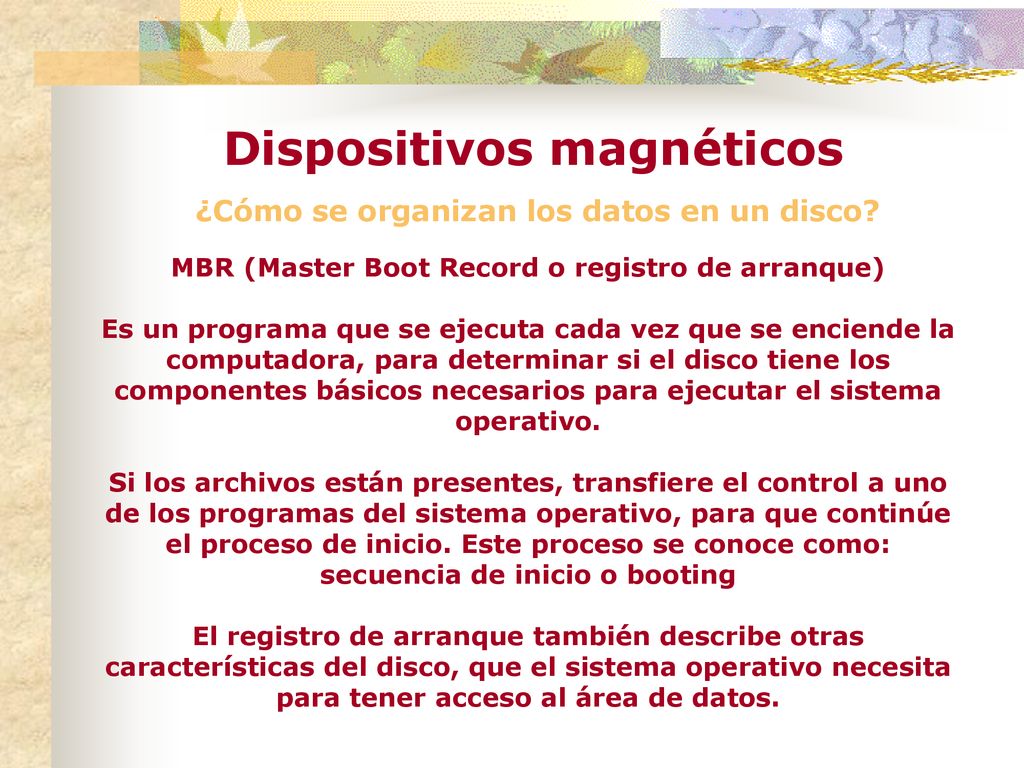 Dispositivos magnéticos

¿Cómo se organizan los datos en un disco?

MBR (Master Boot Record o registro de arranque)

Es un programa que se ejecuta cada vez que se enciende la computadora, para determinar si el disco tiene los componentes básicos necesarios para ejecutar el sistema operativo.

Si los archivos están presentes, transfiere el control a uno de los programas del sistema operativo, para que continúe el proceso de inicio. Este proceso se conoce como: secuencia de inicio o booting

El registro de arranque también describe otras características del disco, que el sistema operativo necesita para tener acceso al área de datos.